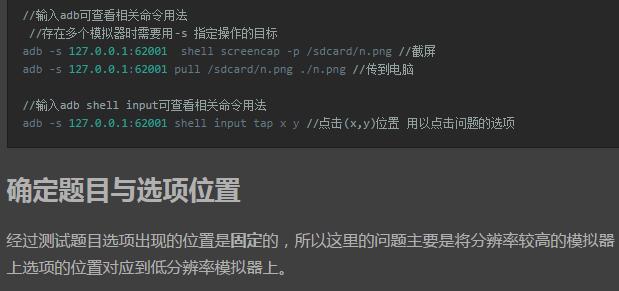 //输入adb可查看相关命令用法
 //存在多个模拟器时需要用-s 指定操作的目标
adb -s 127.0.0.1:62001  shell screencap -p /sdcard/n.png //截屏
adb -s 127.0.0.1:62001 pull /sdcard/n.png ./n.png //传到电脑

//输入adb shell input可查看相关命令用法
adb -s 127.0.0.1:62001 shell input tap x y //点击(x,y)位置 用以点击问题的选项

确定题目与选项位置

经过测试题目选项出现的位置是固定的，所以这里的问题主要是将分辨率较高的模拟器上选项的位置对应到低分辨率模拟器上。